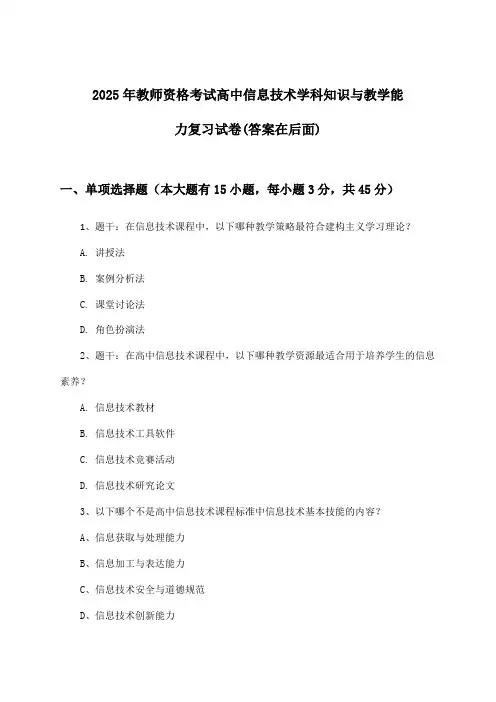 2025年教师资格考试高中信息技术学科知识与教学能力复习试卷(答案在后面)

一、单项选择题（本大题有15小题，每小题3分，共45分）

1、题干：在信息技术课程中，以下哪种教学策略最符合建构主义学习理论？

A. 讲授法

B. 案例分析法

C. 课堂讨论法

D. 角色扮演法

2、题干：在高中信息技术课程中，以下哪种教学资源最适合用于培养学生的信息素养？

A. 信息技术教材

B. 信息技术工具软件

C. 信息技术竞赛活动

D. 信息技术研究论文

3、以下哪个不是高中信息技术课程标准中信息技术基本技能的内容？

A、信息获取与处理能力

B、信息加工与表达能力

C、信息技术安全与道德规范

D、信息技术创新能力